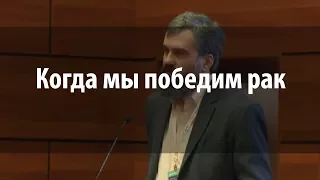 Когда мы победим рак